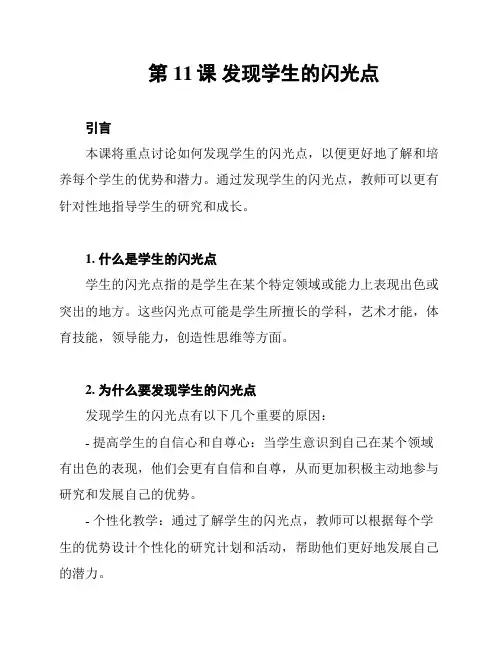 第 11 课 发现学生的闪光点

引言

本课将重点讨论如何发现学生的闪光点，以便更好地了解和培养每个学生的优势和潜力。通过发现学生的闪光点，教师可以更有针对性地指导学生的研究和成长。

1. 什么是学生的闪光点

学生的闪光点指的是学生在某个特定领域或能力上表现出色或突出的地方。这些闪光点可能是学生所擅长的学科，艺术才能，体育技能，领导能力，创造性思维等方面。

2. 为什么要发现学生的闪光点

发现学生的闪光点有以下几个重要的原因：

- 提高学生的自信心和自尊心：当学生意识到自己在某个领域有出色的表现，他们会更有自信和自尊，从而更加积极主动地参与研究和发展自己的优势。

- 个性化教学：通过了解学生的闪光点，教师可以根据每个学生的优势设计个性化的研究计划和活动，帮助他们更好地发展自己的潜力。